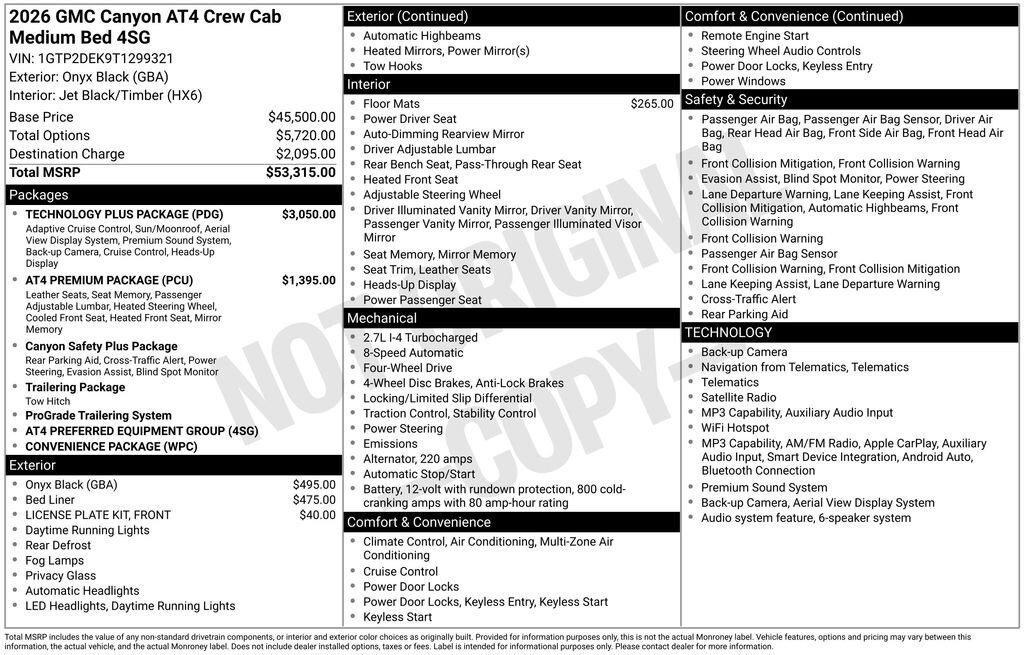 2026 GMC Canyon AT4 Crew Cab Medium Bed 4SG
VIN: 1GTP2DEK9T1299321
Exterior: Onyx Black (GBA)
Interior: Jet Black/Timber (HX6)

| | |
|---|---|
| Base Price | $45,500.00 |
| Total Options | $5,720.00 |
| Destination Charge | $2,095.00 |
| Total MSRP | $53,315.00 |

Packages
- TECHNOLOGY PLUS PACKAGE (PDG) $3,050.00
Adaptive Cruise Control, Sun/Moonroof, Aerial View Display System, Premium Sound System, Back-up Camera, Cruise Control, Heads-Up Display
- AT4 PREMIUM PACKAGE (PCU) $1,395.00
Leather Seats, Seat Memory, Passenger Adjustable Lumbar, Heated Steering Wheel, Cooled Front Seat, Heated Front Seat, Mirror Memory
- Canyon Safety Plus Package
Rear Parking Aid, Cross-Traffic Alert, Power Steering, Evasion Assist, Blind Spot Monitor
- Trailering Package
Tow Hitch
- ProGrade Trailering System
- AT4 PREFERRED EQUIPMENT GROUP (4SG)
- CONVENIENCE PACKAGE (WPC)

Exterior
- Onyx Black (GBA) $495.00
- Bed Liner $475.00
- LICENSE PLATE KIT, FRONT $40.00
- Daytime Running Lights
- Rear Defrost
- Fog Lamps
- Privacy Glass
- Automatic Headlights
- LED Headlights, Daytime Running Lights

Exterior (Continued)
- Automatic Highbeams
- Heated Mirrors, Power Mirror(s)
- Tow Hooks

Interior
- Floor Mats $265.00
- Power Driver Seat
- Auto-Dimming Rearview Mirror
- Driver Adjustable Lumbar
- Rear Bench Seat, Pass-Through Rear Seat
- Heated Front Seat
- Adjustable Steering Wheel
- Driver Illuminated Vanity Mirror, Driver Vanity Mirror, Passenger Vanity Mirror, Passenger Illuminated Visor Mirror
- Seat Memory, Mirror Memory
- Seat Trim, Leather Seats
- Heads-Up Display
- Power Passenger Seat

Mechanical
- 2.7L I-4 Turbocharged
- 8-Speed Automatic
- Four-Wheel Drive
- 4-Wheel Disc Brakes, Anti-Lock Brakes
- Locking/Limited Slip Differential
- Traction Control, Stability Control
- Power Steering
- Emissions
- Alternator, 220 amps
- Automatic Stop/Start
- Battery, 12-volt with rundown protection, 800 cold-cranking amps with 80 amp-hour rating

Comfort & Convenience
- Climate Control, Air Conditioning, Multi-Zone Air Conditioning
- Cruise Control
- Power Door Locks
- Power Door Locks, Keyless Entry, Keyless Start
- Keyless Start

Comfort & Convenience (Continued)
- Remote Engine Start
- Steering Wheel Audio Controls
- Power Door Locks, Keyless Entry
- Power Windows

Safety & Security
- Passenger Air Bag, Passenger Air Bag Sensor, Driver Air Bag, Rear Head Air Bag, Front Side Air Bag, Front Head Air Bag
- Front Collision Mitigation, Front Collision Warning
- Evasion Assist, Blind Spot Monitor, Power Steering
- Lane Departure Warning, Lane Keeping Assist, Front Collision Mitigation, Automatic Highbeams, Front Collision Warning
- Front Collision Warning
- Passenger Air Bag Sensor
- Front Collision Warning, Front Collision Mitigation
- Lane Keeping Assist, Lane Departure Warning
- Cross-Traffic Alert
- Rear Parking Aid

TECHNOLOGY
- Back-up Camera
- Navigation from Telematics, Telematics
- Telematics
- Satellite Radio
- MP3 Capability, Auxiliary Audio Input
- WiFi Hotspot
- MP3 Capability, AM/FM Radio, Apple CarPlay, Auxiliary Audio Input, Smart Device Integration, Android Auto, Bluetooth Connection
- Premium Sound System
- Back-up Camera, Aerial View Display System
- Audio system feature, 6-speaker system

NOT ORIGINAL COPY

Total MSRP includes the value of any non-standard drivetrain components, or interior and exterior color choices as originally built. Provided for information purposes only, this is not the actual Monroney label. Vehicle features, options and pricing may vary between this information, the actual vehicle, and the actual Monroney label. Does not include dealer installed options, taxes or fees. Label is intended for informational purposes only. Please contact dealer for more information.